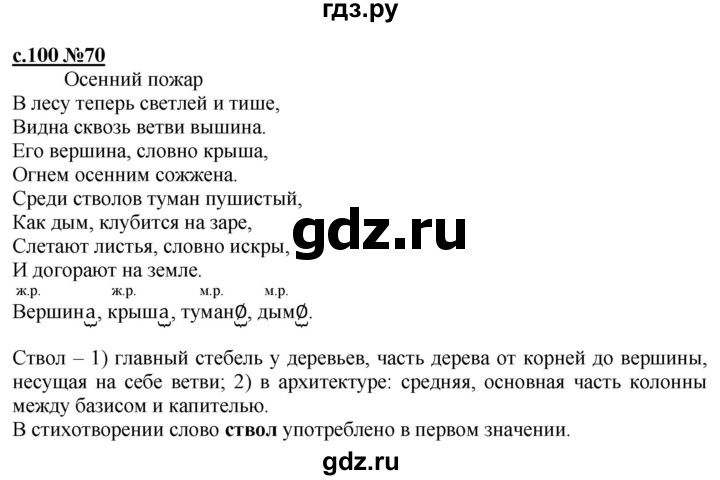 гдз.ру

с.100 №70

Осенний пожар
В лесу теперь светлей и тише,
Видна сквозь ветви вышина.
Его вершина, словно крыша,
Огнем осенним сожжена.
Среди стволов туман пушистый,
Как дым, клубится на заре,
Слетают листья, словно искры,
И догорают на земле.

gdz.ru

ж.р. ж.р. м.р. м.р.
Вершина, крыша, туман∅, дым∅.

Ствол – 1) главный стебель у деревьев, часть дерева от корней до вершины, несущая на себе ветви; 2) в архитектуре: средняя, основная часть колонны между базисом и капителью.
В стихотворении слово **ствол** употреблено в первом значении.

gdz.ru